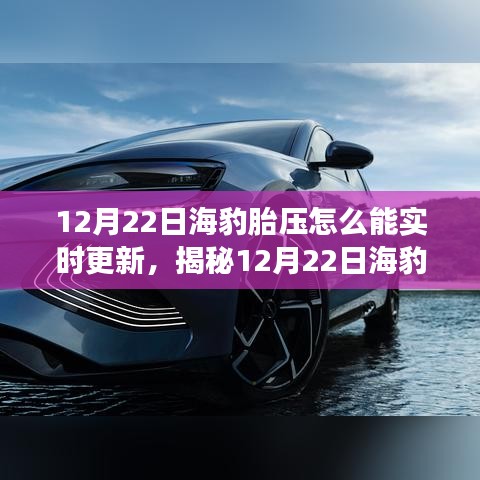 12月22日海豹胎压怎么能实时更新，揭秘12月22日海豹